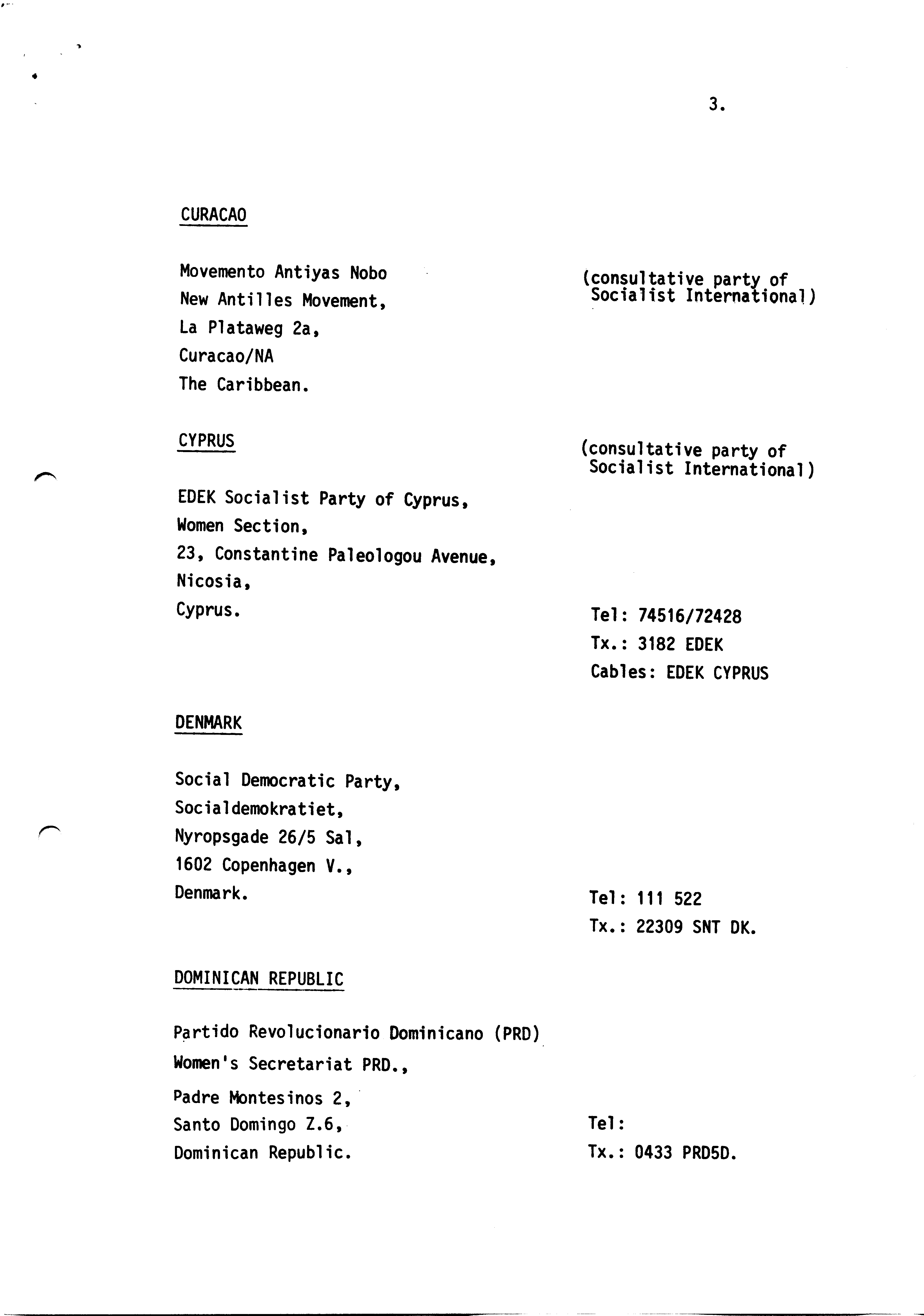 3.

CURACAO

Movemento Antiyas Nobo
New Antilles Movement,
La Plataweg 2a,
Curacao/NA
The Caribbean.

(consultative party of Socialist International)

CYPRUS

(consultative party of Socialist International)

EDEK Socialist Party of Cyprus,
Women Section,
23, Constantine Paleologou Avenue,
Nicosia,
Cyprus.

Tel: 74516/72428
Tx.: 3182 EDEK
Cables: EDEK CYPRUS

DENMARK

Social Democratic Party,
Socialdemokratiet,
Nyropsgade 26/5 Sal,
1602 Copenhagen V.,
Denmark.

Tel: 111 522
Tx.: 22309 SNT DK.

DOMINICAN REPUBLIC

Partido Revolucionario Dominicano (PRD)
Women's Secretariat PRD.,
Padre Montesinos 2,
Santo Domingo Z.6,
Dominican Republic.

Tel:
Tx.: 0433 PRD5D.